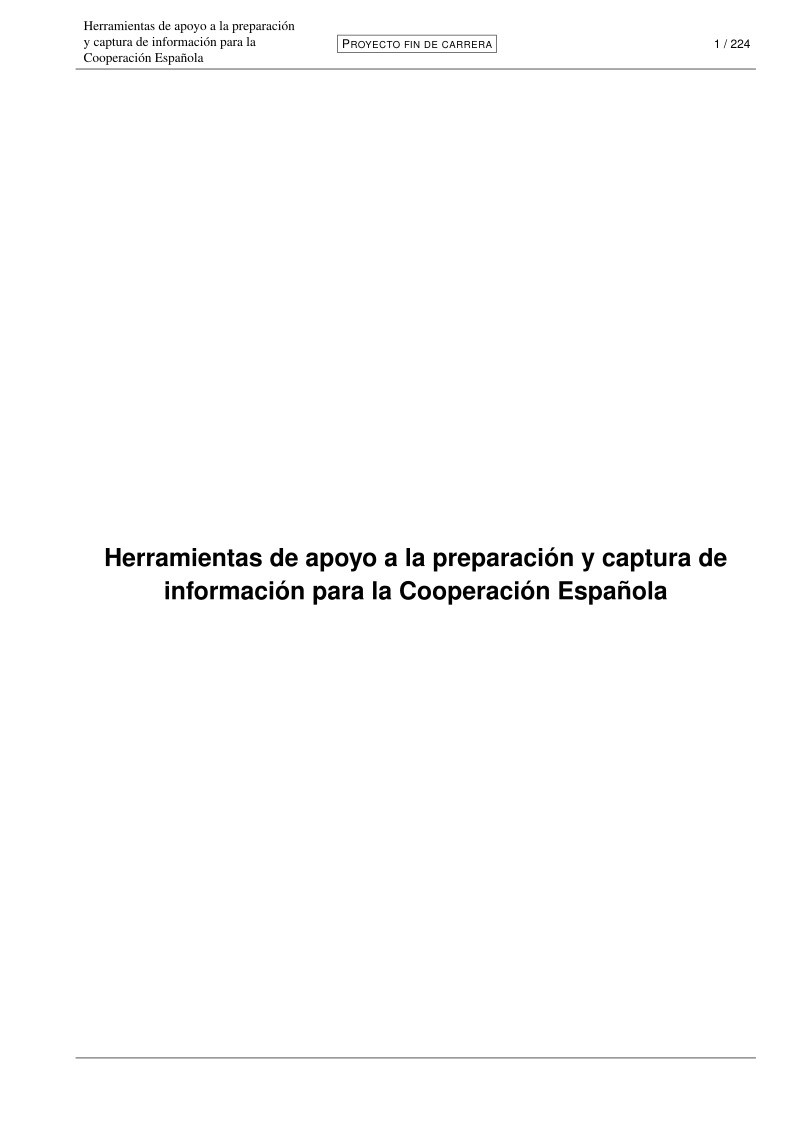 Herramientas de apoyo a la preparación y captura de información para la Cooperación Española

PROYECTO FIN DE CARRERA

1 / 224

Herramientas de apoyo a la preparación y captura de información para la Cooperación Española